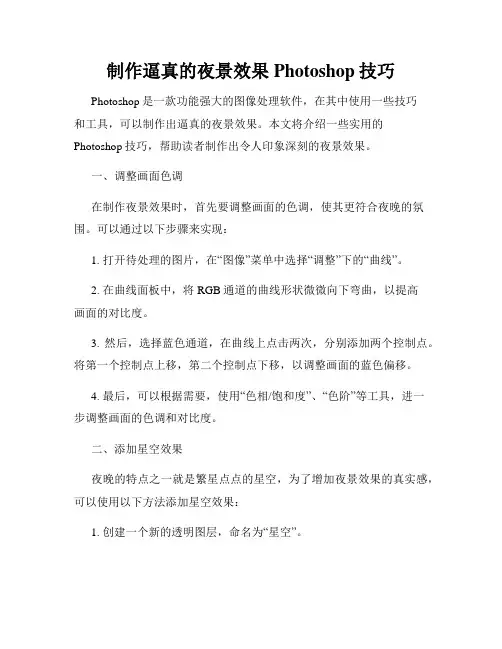 制作逼真的夜景效果 Photoshop 技巧

Photoshop 是一款功能强大的图像处理软件，在其中使用一些技巧和工具，可以制作出逼真的夜景效果。本文将介绍一些实用的 Photoshop 技巧，帮助读者制作出令人印象深刻的夜景效果。

一、调整画面色调

在制作夜景效果时，首先要调整画面的色调，使其更符合夜晚的氛围。可以通过以下步骤来实现：

1. 打开待处理的图片，在“图像”菜单中选择“调整”下的“曲线”。

2. 在曲线面板中，将 RGB 通道的曲线形状微微向下弯曲，以提高画面的对比度。

3. 然后，选择蓝色通道，在曲线上点击两次，分别添加两个控制点。将第一个控制点上移，第二个控制点下移，以调整画面的蓝色偏移。

4. 最后，可以根据需要，使用“色相/饱和度”、“色阶”等工具，进一步调整画面的色调和对比度。

二、添加星空效果

夜晚的特点之一就是繁星点点的星空，为了增加夜景效果的真实感，可以使用以下方法添加星空效果：

1. 创建一个新的透明图层，命名为“星空”。